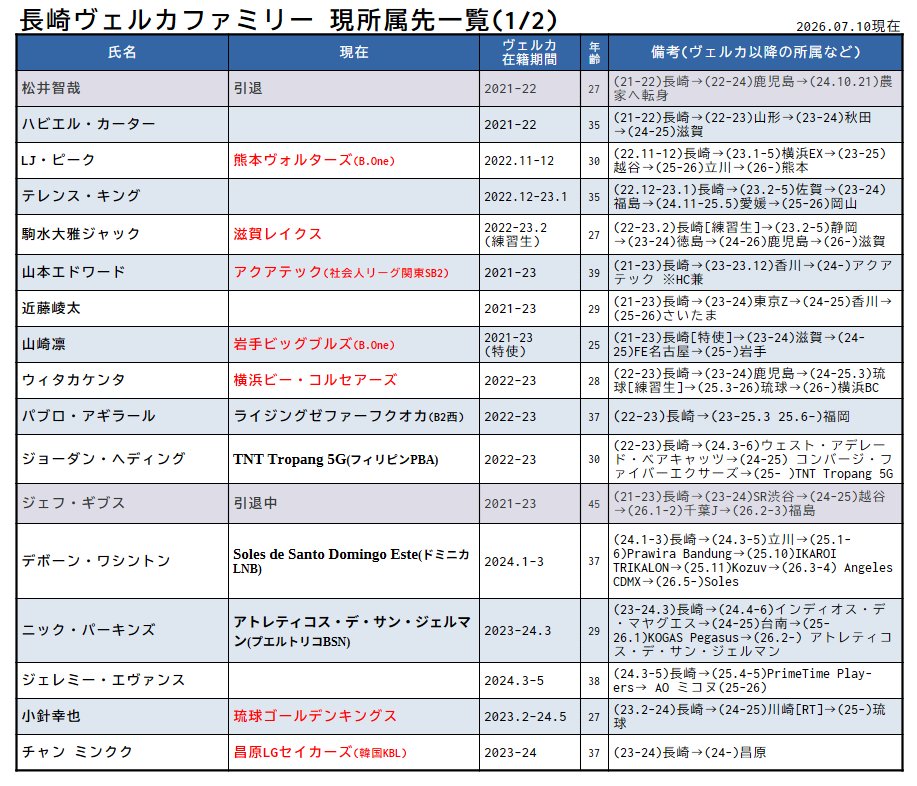 長崎ヴェルカファミリー 現所属先一覧(1/2)

2026.07.10現在

| 氏名 | 現在 | ヴェルカ在籍期間 | 年齢 | 備考(ヴェルカ以降の所属など) |
|---|---|---|---|---|
| 松井智哉 | 引退 | 2021-22 | 27 | (21-22)長崎→(22-24)鹿児島→(24.10.21)農家へ転身 |
| ハビエル・カーター | | 2021-22 | 35 | (21-22)長崎→(22-23)山形→(23-24)秋田→(24-25)滋賀 |
| LJ・ピーク | 熊本ヴォルターズ(B.One) | 2022.11-12 | 30 | (22.11-12)長崎→(23.1-5)横浜EX→(23-25)越谷→(25-26)立川→(26-)熊本 |
| テレンス・キング | | 2022.12-23.1 | 35 | (22.12-23.1)長崎→(23.2-5)佐賀→(23-24)福島→(24.11-25.5)愛媛→(25-26)岡山 |
| 駒水大雅ジャック | 滋賀レイクス | 2022-23.2 (練習生) | 27 | (22-23.2)長崎[練習生]→(23.2-5)静岡→(23-24)徳島→(24-26)鹿児島→(26-)滋賀 |
| 山本エドワード | アクアテック(社会人リーグ関東SB2) | 2021-23 | 39 | (21-23)長崎→(23-23.12)香川→(24-)アクアテック ※HC兼 |
| 近藤崚太 | | 2021-23 | 29 | (21-23)長崎→(23-24)東京Z→(24-25)香川→(25-26)さいたま |
| 山崎凛 | 岩手ビッグブルズ(B.One) | 2021-23 (特使) | 25 | (21-23)長崎[特使]→(23-24)滋賀→(24-25)FE名古屋→(25-)岩手 |
| ウィタカケンタ | 横浜ビー・コルセアーズ | 2022-23 | 28 | (22-23)長崎→(23-24)鹿児島→(24-25.3)琉球[練習生]→(25.3-26)琉球→(26-)横浜BC |
| パブロ・アギラール | ライジングゼファーフクオカ(B2西) | 2022-23 | 37 | (22-23)長崎→(23-25.3 25.6-)福岡 |
| ジョーダン・ヘディング | TNT Tropang 5G(フィリピンPBA) | 2022-23 | 30 | (22-23)長崎→(24.3-6)ウェスト・アデレード・ベアキャッツ→(24-25)コンバージ・ファイバーエクサーズ→(25- )TNT Tropang 5G |
| ジェフ・ギブス | 引退中 | 2021-23 | 45 | (21-23)長崎→(23-24)SR渋谷→(24-25)越谷→(26.1-2)千葉J→(26.2-3)福島 |
| デボーン・ワシントン | Soles de Santo Domingo Este(ドミニカLNB) | 2024.1-3 | 37 | (24.1-3)長崎→(24.3-5)立川→(25.1-6)Prawira Bandung→(25.10)IKAROI TRIKALON→(25.11)Kozuv→(26.3-4) Angeles CDMX→(26.5-)Soles |
| ニック・パーキンズ | アトレティコス・デ・サン・ジェルマン(プエルトリコBSN) | 2023-24.3 | 29 | (23-24.3)長崎→(24.4-6)インディオス・デ・マヤグエス→(24-25)台南→(25-26.1)KOGAS Pegasus→(26.2-) アトレティコス・デ・サン・ジェルマン |
| ジェレミー・エヴァンス | | 2024.3-5 | 38 | (24.3-5)長崎→(25.4-5)PrimeTime Players→ AO ミコヌ(25-26) |
| 小針幸也 | 琉球ゴールデンキングス | 2023.2-24.5 | 27 | (23.2-24)長崎→(24-25)川崎[RT]→(25-)琉球 |
| チャン ミンクク | 昌原LGセイカーズ(韓国KBL) | 2023-24 | 37 | (23-24)長崎→(24-)昌原 |